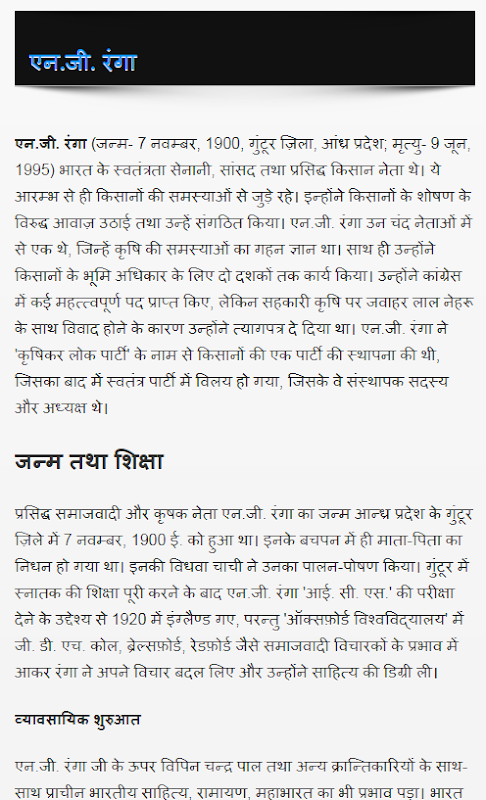 एन.जी. रंगा

एन.जी. रंगा (जन्म- 7 नवम्बर, 1900, गुंटूर ज़िला, आंध्र प्रदेश; मृत्यु- 9 जून, 1995) भारत के स्वतंत्रता सेनानी, सांसद तथा प्रसिद्ध किसान नेता थे। ये आरम्भ से ही किसानों की समस्याओं से जुड़े रहे। इन्होंने किसानों के शोषण के विरुद्ध आवाज़ उठाई तथा उन्हें संगठित किया। एन.जी. रंगा उन चंद नेताओं में से एक थे, जिन्हें कृषि की समस्याओं का गहन ज्ञान था। साथ ही उन्होंने किसानों के भूमि अधिकार के लिए दो दशकों तक कार्य किया। उन्होंने कांग्रेस में कई महत्त्वपूर्ण पद प्राप्त किए, लेकिन सहकारी कृषि पर जवाहर लाल नेहरू के साथ विवाद होने के कारण उन्होंने त्यागपत्र दे दिया था। एन.जी. रंगा ने 'कृषिकर लोक पार्टी' के नाम से किसानों की एक पार्टी की स्थापना की थी, जिसका बाद में स्वतंत्र पार्टी में विलय हो गया, जिसके वे संस्थापक सदस्य और अध्यक्ष थे।

जन्म तथा शिक्षा

प्रसिद्ध समाजवादी और कृषक नेता एन.जी. रंगा का जन्म आन्ध्र प्रदेश के गुंटूर ज़िले में 7 नवम्बर, 1900 ई. को हुआ था। इनके बचपन में ही माता-पिता का निधन हो गया था। इनकी विधवा चाची ने उनका पालन-पोषण किया। गुंटूर में स्नातक की शिक्षा पूरी करने के बाद एन.जी. रंगा 'आई. सी. एस.' की परीक्षा देने के उद्देश्य से 1920 में इंग्लैण्ड गए, परन्तु 'ऑक्सफ़ोर्ड विश्वविद्यालय' में जी. डी. एच. कोल, ब्रेल्सफ़ोर्ड, रेडफ़ोर्ड जैसे समाजवादी विचारकों के प्रभाव में आकर रंगा ने अपने विचार बदल लिए और उन्होंने साहित्य की डिग्री ली।

व्यावसायिक शुरुआत

एन.जी. रंगा जी के ऊपर विपिन चन्द्र पाल तथा अन्य क्रान्तिकारियों के साथ-साथ प्राचीन भारतीय साहित्य, रामायण, महाभारत का भी प्रभाव पड़ा। भारत